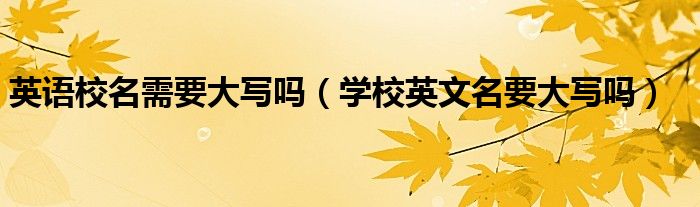 英语校名需要大写吗（学校英文名要大写吗）